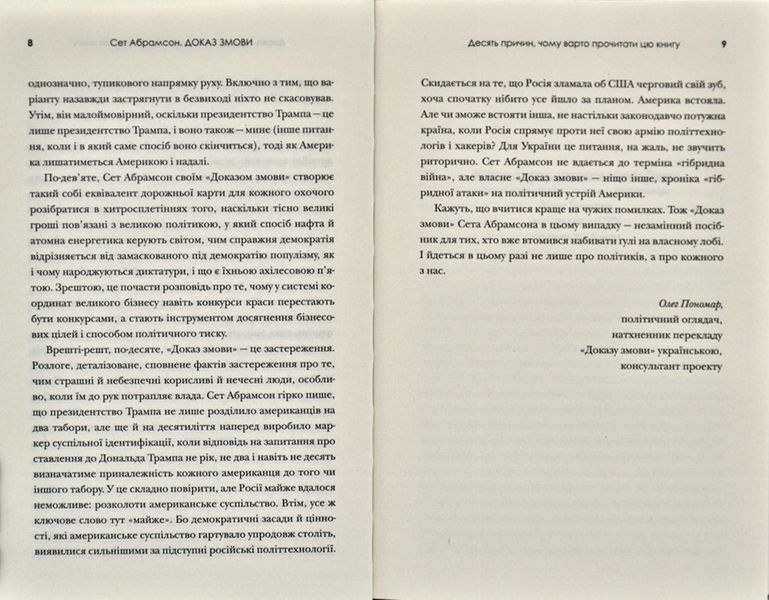 8 Сет Абрамсон. ДОКАЗ ЗМОВИ

однозначно, тупикового напрямку руху. Включно з тим, що варіанту назавжди застрягнути в безвиході ніхто не скасовував. Утім, він малоймовірний, оскільки президентство Трампа — це лише президентство Трампа, і воно також — мине (інше питання, коли і в який саме спосіб воно скінчиться), тоді як Америка лишатиметься Америкою і надалі.

По-дев'яте, Сет Абрамсон своїм «Доказом змови» створює такий собі еквівалент дорожньої карти для кожного охочого розібратися в хитросплетіннях того, наскільки тісно великі гроші пов'язані з великою політикою, у який спосіб нафта й атомна енергетика керують світом, чим справжня демократія відрізняється від замаскованого під демократію популізму, як і чому народжуються диктатури, і що є їхньою ахілесовою п'ятою. Зрештою, це почасти розповідь про те, чому у системі координат великого бізнесу навіть конкурси краси перестають бути конкурсами, а стають інструментом досягнення бізнесових цілей і способом політичного тиску.

Врешті-решт, по-десяте, «Доказ змови» — це застереження. Розлоге, деталізоване, сповнене фактів застереження про те, чим страшні й небезпечні корисливі й нечесні люди, особливо, коли їм до рук потрапляє влада. Сет Абрамсон гірко пише, що президентство Трампа не лише розділило американців на два табори, але ще й на десятиліття наперед виробило маркер суспільної ідентифікації, коли відповідь на запитання про ставлення до Дональда Трампа не рік, не два і навіть не десять визначатиме приналежність кожного американця до того чи іншого табору. У це складно повірити, але Росії майже вдалося неможливе: розколоти американське суспільство. Втім, усе ж ключове слово тут «майже». Бо демократичні засади й цінності, які американське суспільство гартувало упродовж століть, виявилися сильнішими за підступні російські політтехнології.

Десять причин, чому варто прочитати цю книгу 9

Скидається на те, що Росія зламала об США черговий свій зуб, хоча спочатку нібито усе йшло за планом. Америка встояла. Але чи зможе встояти інша, не настільки законодавчо потужна країна, коли Росія спрямує проти неї свою армію політтехнологів і хакерів? Для України це питання, на жаль, не звучить риторично. Сет Абрамсон не вдається до терміна «гібридна війна», але власне «Доказ змови» — ніщо інше, хроніка «гібридної атаки» на політичний устрій Америки.

Кажуть, що вчитися краще на чужих помилках. Тож «Доказ змови» Сета Абрамсона в цьому випадку — незамінний посібник для тих, хто вже втомився набивати гулі на власному лобі. І йдеться в цьому разі не лише про політиків, а про кожного з нас.

Олег Пономар,
політичний оглядач,
натхненник перекладу
«Доказу змови» українською,
консультант проекту